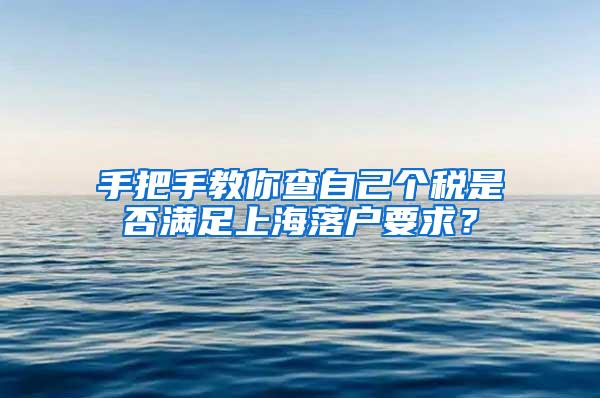 手把手教你查自己个税是否满足上海落户要求？